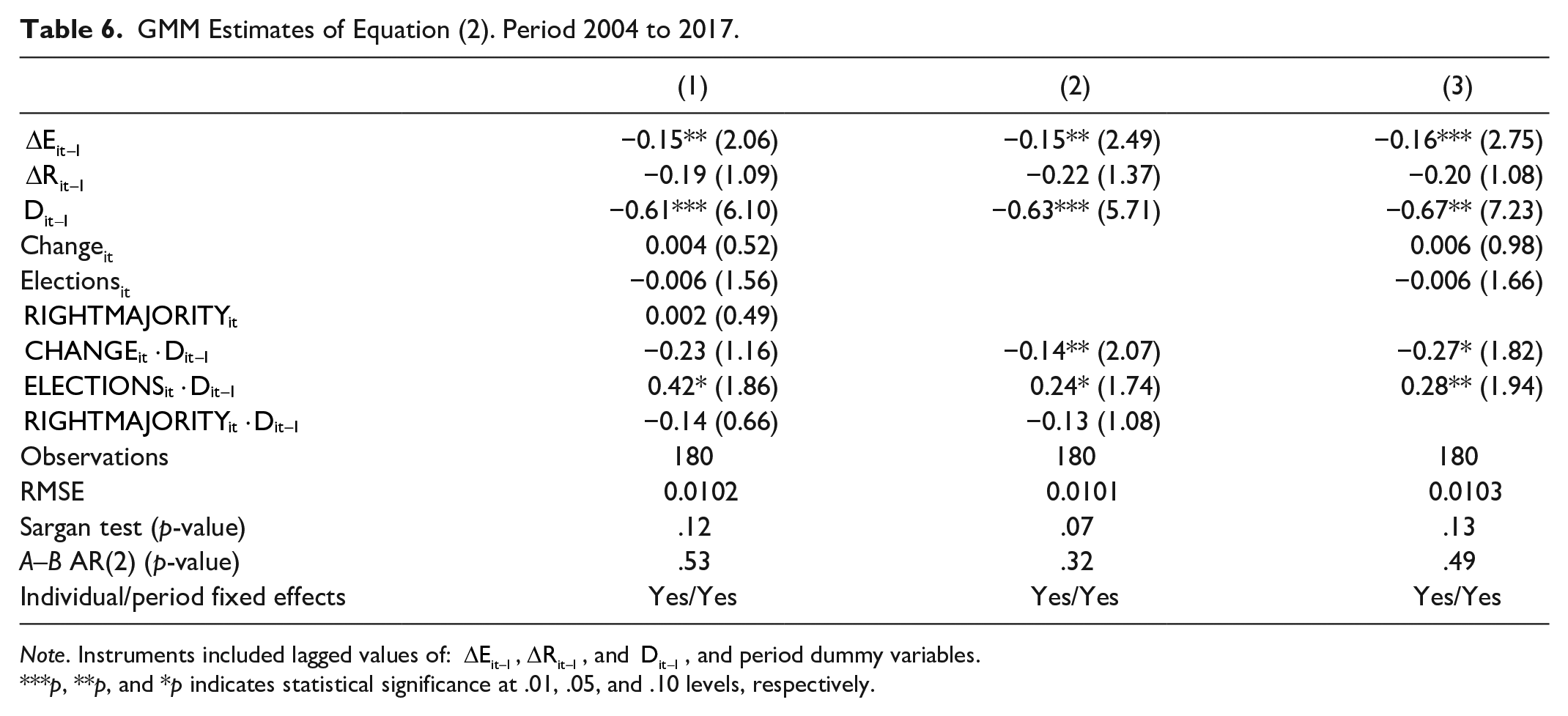 Table 6. GMM Estimates of Equation (2). Period 2004 to 2017.

|  | (1) | (2) | (3) |
|---|---|---|---|
| $\Delta E_{it-1}$ | −0.15** (2.06) | −0.15** (2.49) | −0.16*** (2.75) |
| $\Delta R_{it-1}$ | −0.19 (1.09) | −0.22 (1.37) | −0.20 (1.08) |
| $D_{it-1}$ | −0.61*** (6.10) | −0.63*** (5.71) | −0.67** (7.23) |
| $Change_{it}$ | 0.004 (0.52) |  | 0.006 (0.98) |
| $Elections_{it}$ | −0.006 (1.56) |  | −0.006 (1.66) |
| $RIGHTMAJORITY_{it}$ | 0.002 (0.49) |  |  |
| $CHANGE_{it} \cdot D_{it-1}$ | −0.23 (1.16) | −0.14** (2.07) | −0.27* (1.82) |
| $ELECTIONS_{it} \cdot D_{it-1}$ | 0.42* (1.86) | 0.24* (1.74) | 0.28** (1.94) |
| $RIGHTMAJORITY_{it} \cdot D_{it-1}$ | −0.14 (0.66) | −0.13 (1.08) |  |
| Observations | 180 | 180 | 180 |
| RMSE | 0.0102 | 0.0101 | 0.0103 |
| Sargan test (p-value) | .12 | .07 | .13 |
| A–B AR(2) (p-value) | .53 | .32 | .49 |
| Individual/period fixed effects | Yes/Yes | Yes/Yes | Yes/Yes |

Note. Instruments included lagged values of: $\Delta E_{it-1}$, $\Delta R_{it-1}$, and $D_{it-1}$, and period dummy variables.
***p, **p, and *p indicates statistical significance at .01, .05, and .10 levels, respectively.